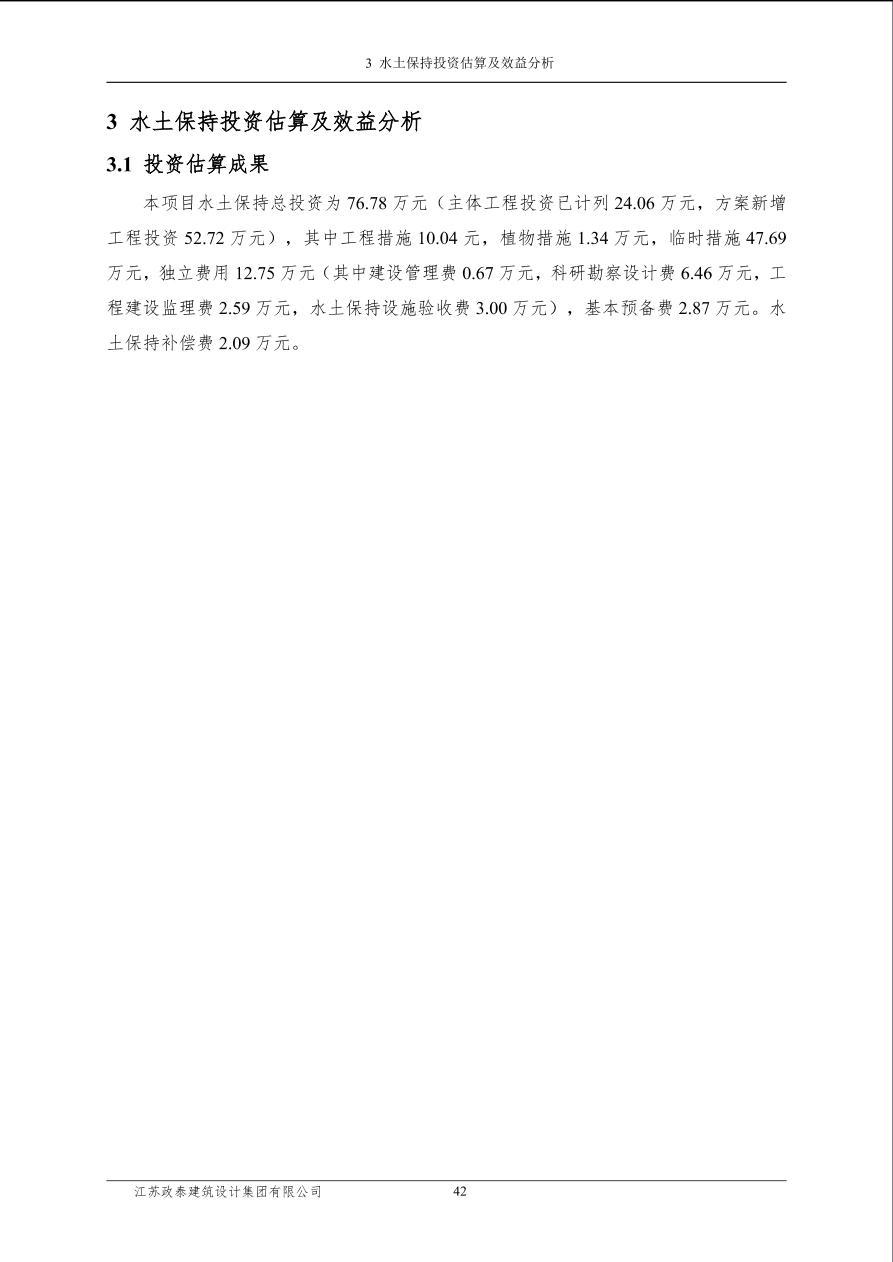 3 水土保持投资估算及效益分析

3 水土保持投资估算及效益分析

3.1 投资估算成果

本项目水土保持总投资为 76.78 万元（主体工程投资已计列 24.06 万元，方案新增工程投资 52.72 万元），其中工程措施 10.04 元，植物措施 1.34 万元，临时措施 47.69 万元，独立费用 12.75 万元（其中建设管理费 0.67 万元，科研勘察设计费 6.46 万元，工程建设监理费 2.59 万元，水土保持设施验收费 3.00 万元），基本预备费 2.87 万元。水土保持补偿费 2.09 万元。

江苏政泰建筑设计集团有限公司 42